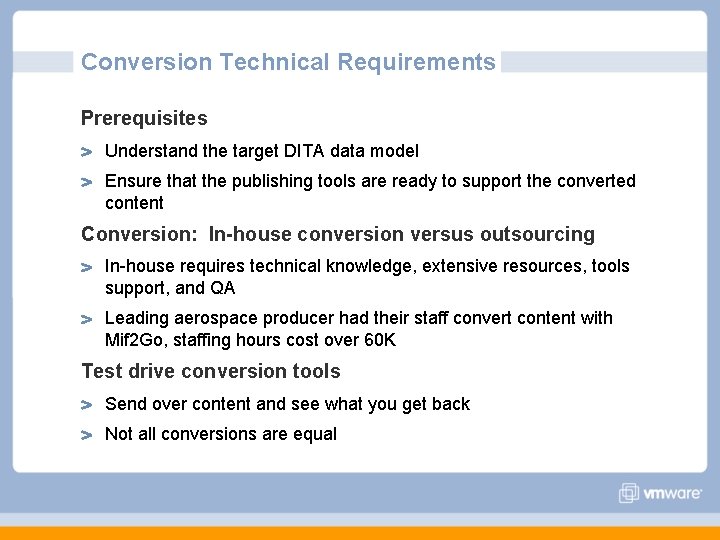 Conversion Technical Requirements

Prerequisites

> Understand the target DITA data model

> Ensure that the publishing tools are ready to support the converted content

Conversion: In-house conversion versus outsourcing

> In-house requires technical knowledge, extensive resources, tools support, and QA

> Leading aerospace producer had their staff convert content with Mif2Go, staffing hours cost over 60K

Test drive conversion tools

> Send over content and see what you get back

> Not all conversions are equal

vmware